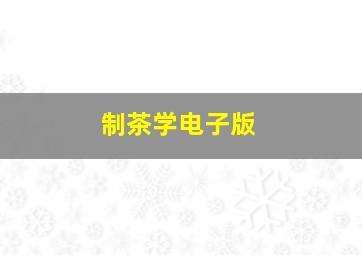 制茶学电子版